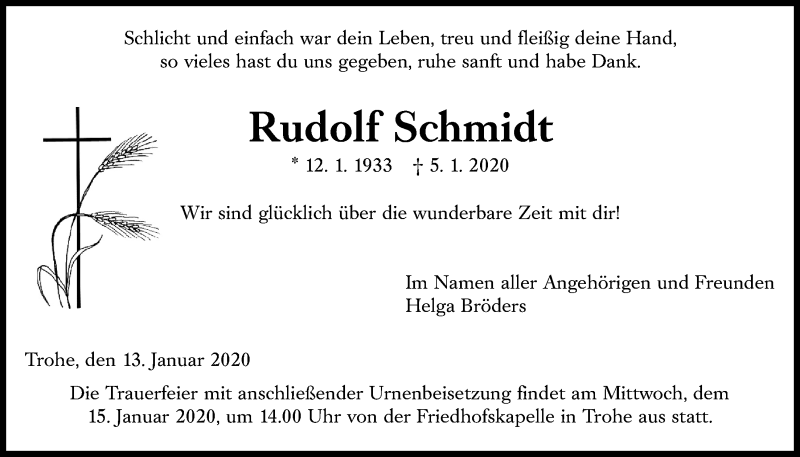 Schlicht und einfach war dein Leben, treu und fleißig deine Hand,
so vieles hast du uns gegeben, ruhe sanft und habe Dank.

Rudolf Schmidt

* 12. 1. 1933 † 5. 1. 2020

Wir sind glücklich über die wunderbare Zeit mit dir!

Im Namen aller Angehörigen und Freunden
Helga Bröders

Trohe, den 13. Januar 2020

Die Trauerfeier mit anschließender Urnenbeisetzung findet am Mittwoch, dem 15. Januar 2020, um 14.00 Uhr von der Friedhofskapelle in Trohe aus statt.